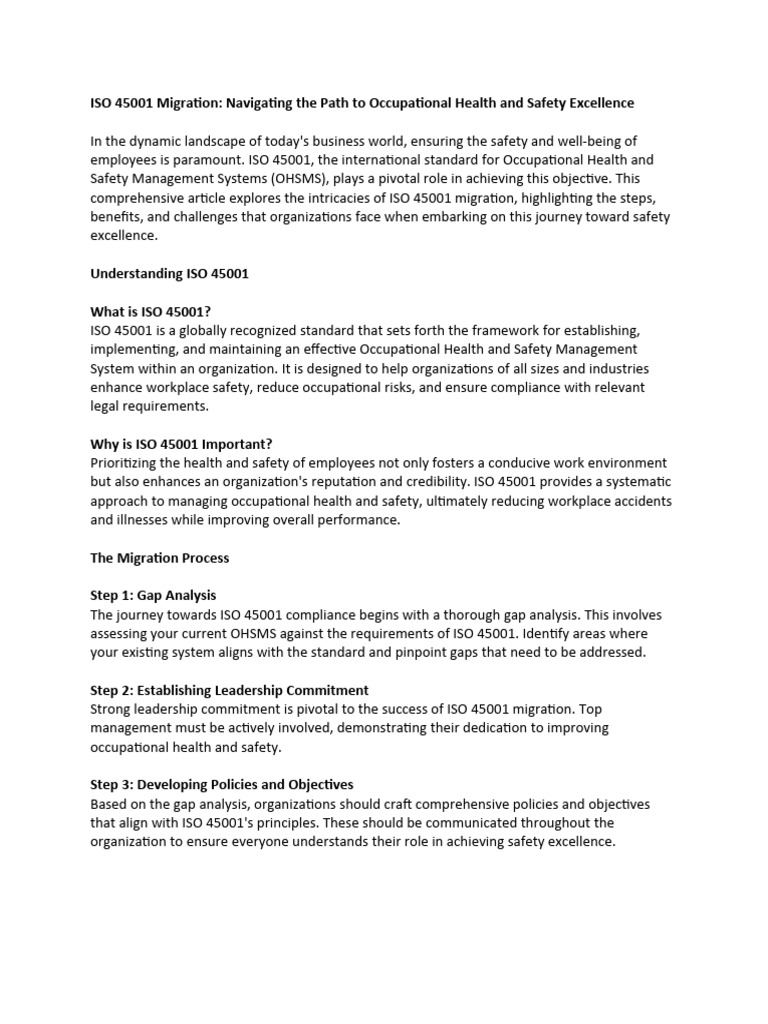 ISO 45001 Migration: Navigating the Path to Occupational Health and Safety Excellence

In the dynamic landscape of today's business world, ensuring the safety and well-being of employees is paramount. ISO 45001, the international standard for Occupational Health and Safety Management Systems (OHSMS), plays a pivotal role in achieving this objective. This comprehensive article explores the intricacies of ISO 45001 migration, highlighting the steps, benefits, and challenges that organizations face when embarking on this journey toward safety excellence.

Understanding ISO 45001

What is ISO 45001?
ISO 45001 is a globally recognized standard that sets forth the framework for establishing, implementing, and maintaining an effective Occupational Health and Safety Management System within an organization. It is designed to help organizations of all sizes and industries enhance workplace safety, reduce occupational risks, and ensure compliance with relevant legal requirements.

Why is ISO 45001 Important?
Prioritizing the health and safety of employees not only fosters a conducive work environment but also enhances an organization's reputation and credibility. ISO 45001 provides a systematic approach to managing occupational health and safety, ultimately reducing workplace accidents and illnesses while improving overall performance.

The Migration Process

Step 1: Gap Analysis
The journey towards ISO 45001 compliance begins with a thorough gap analysis. This involves assessing your current OHSMS against the requirements of ISO 45001. Identify areas where your existing system aligns with the standard and pinpoint gaps that need to be addressed.

Step 2: Establishing Leadership Commitment
Strong leadership commitment is pivotal to the success of ISO 45001 migration. Top management must be actively involved, demonstrating their dedication to improving occupational health and safety.

Step 3: Developing Policies and Objectives
Based on the gap analysis, organizations should craft comprehensive policies and objectives that align with ISO 45001's principles. These should be communicated throughout the organization to ensure everyone understands their role in achieving safety excellence.